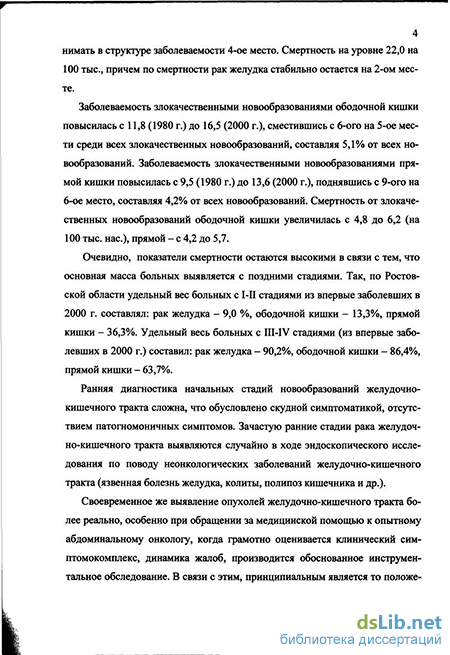 4

нимать в структуре заболеваемости 4-ое место. Смертность на уровне 22,0 на 100 тыс., причем по смертности рак желудка стабильно остается на 2-ом месте.

Заболеваемость злокачественными новообразованиями ободочной кишки повысилась с 11,8 (1980 г.) до 16,5 (2000 г.), сместившись с 6-ого на 5-ое мести среди всех злокачественных новообразований, составляя 5,1% от всех новообразований. Заболеваемость злокачественными новообразованиями прямой кишки повысилась с 9,5 (1980 г.) до 13,6 (2000 г.), поднявшись с 9-ого на 6-ое место, составляя 4,2% от всех новообразований. Смертность от злокачественных новообразований ободочной кишки увеличилась с 4,8 до 6,2 (на 100 тыс. нас.), прямой – с 4,2 до 5,7.

Очевидно, показатели смертности остаются высокими в связи с тем, что основная масса больных выявляется с поздними стадиями. Так, по Ростовской области удельный вес больных с I-II стадиями из впервые заболевших в 2000 г. составлял: рак желудка – 9,0 %, ободочной кишки – 13,3%, прямой кишки – 36,3%. Удельный весь больных с III-IV стадиями (из впервые заболевших в 2000 г.) составил: рак желудка – 90,2%, ободочной кишки – 86,4%, прямой кишки – 63,7%.

Ранняя диагностика начальных стадий новообразований желудочно-кишечного тракта сложна, что обусловлено скудной симптоматикой, отсутствием патогномоничных симптомов. Зачастую ранние стадии рака желудочно-кишечного тракта выявляются случайно в ходе эндоскопического исследования по поводу неонкологических заболеваний желудочно-кишечного тракта (язвенная болезнь желудка, колиты, полипоз кишечника и др.).

Своевременное же выявление опухолей желудочно-кишечного тракта более реально, особенно при обращении за медицинской помощью к опытному абдоминальному онкологу, когда грамотно оценивается клинический симптомокомплекс, динамика жалоб, производится обоснованное инструментальное обследование. В связи с этим, принципиальным является то положе-

dsLib.net
библиотека диссертаций